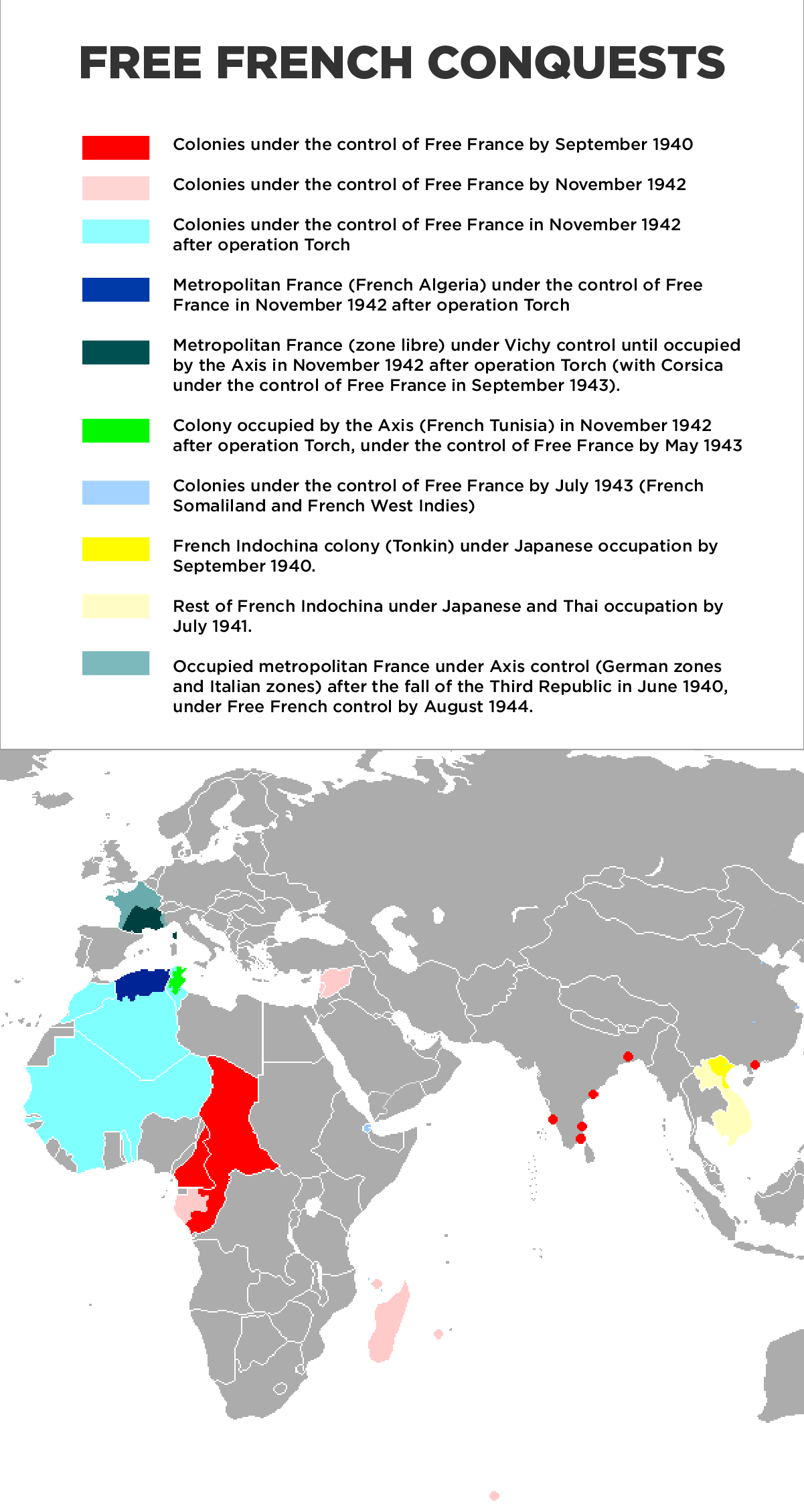 FREE FRENCH CONQUESTS

Colonies under the control of Free France by September 1940

Colonies under the control of Free France by November 1942

Colonies under the control of Free France in November 1942 after operation Torch

Metropolitan France (French Algeria) under the control of Free France in November 1942 after operation Torch

Metropolitan France (zone libre) under Vichy control until occupied by the Axis in November 1942 after operation Torch (with Corsica under the control of Free France in September 1943).

Colony occupied by the Axis (French Tunisia) in November 1942 after operation Torch, under the control of Free France by May 1943

Colonies under the control of Free France by July 1943 (French Somaliland and French West Indies)

French Indochina colony (Tonkin) under Japanese occupation by September 1940.

Rest of French Indochina under Japanese and Thai occupation by July 1941.

Occupied metropolitan France under Axis control (German zones and Italian zones) after the fall of the Third Republic in June 1940, under Free French control by August 1944.